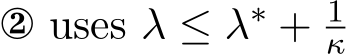 ② uses $\lambda \leq \lambda^* + \frac{1}{\kappa}$